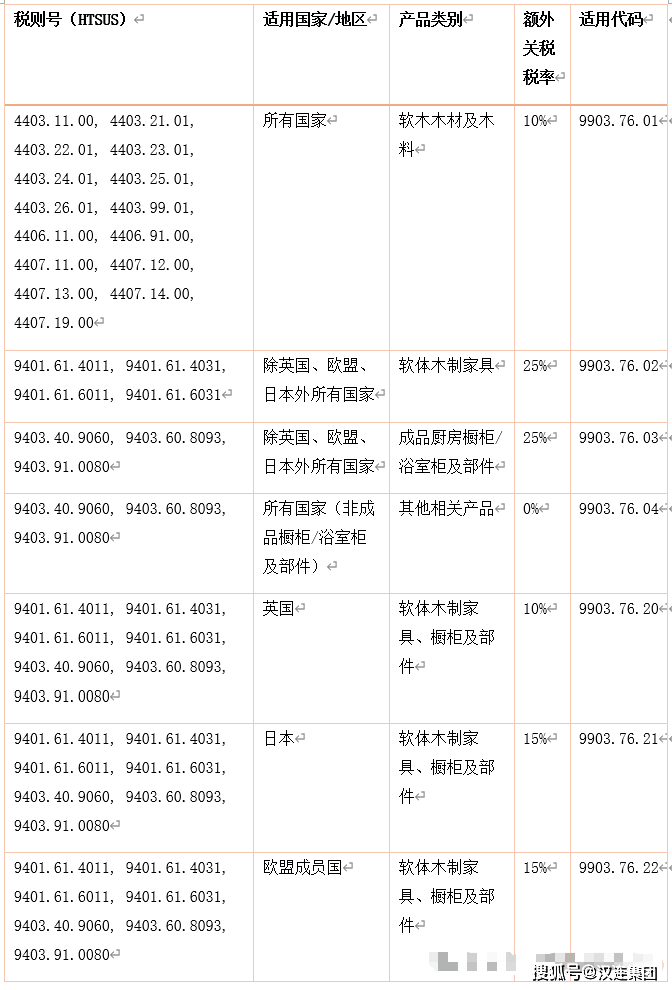 | 税则号（HTSUS） | 适用国家/地区 | 产品类别 | 额外关税税率 | 适用代码 |
|---|---|---|---|---|
| 4403.11.00, 4403.21.01, 4403.22.01, 4403.23.01, 4403.24.01, 4403.25.01, 4403.26.01, 4403.99.01, 4406.11.00, 4406.91.00, 4407.11.00, 4407.12.00, 4407.13.00, 4407.14.00, 4407.19.00 | 所有国家 | 软木木材及木料 | 10% | 9903.76.01 |
| 9401.61.4011, 9401.61.4031, 9401.61.6011, 9401.61.6031 | 除英国、欧盟、日本外所有国家 | 软体木制家具 | 25% | 9903.76.02 |
| 9403.40.9060, 9403.60.8093, 9403.91.0080 | 除英国、欧盟、日本外所有国家 | 成品厨房橱柜/浴室柜及部件 | 25% | 9903.76.03 |
| 9403.40.9060, 9403.60.8093, 9403.91.0080 | 所有国家（非成品橱柜/浴室柜及部件） | 其他相关产品 | 0% | 9903.76.04 |
| 9401.61.4011, 9401.61.4031, 9401.61.6011, 9401.61.6031, 9403.40.9060, 9403.60.8093, 9403.91.0080 | 英国 | 软体木制家具、橱柜及部件 | 10% | 9903.76.20 |
| 9401.61.4011, 9401.61.4031, 9401.61.6011, 9401.61.6031, 9403.40.9060, 9403.60.8093, 9403.91.0080 | 日本 | 软体木制家具、橱柜及部件 | 15% | 9903.76.21 |
| 9401.61.4011, 9401.61.4031, 9401.61.6011, 9401.61.6031, 9403.40.9060, 9403.60.8093, 9403.91.0080 | 欧盟成员国 | 软体木制家具、橱柜及部件 | 15% | 9903.76.22 |

搜狐号@汉连集团